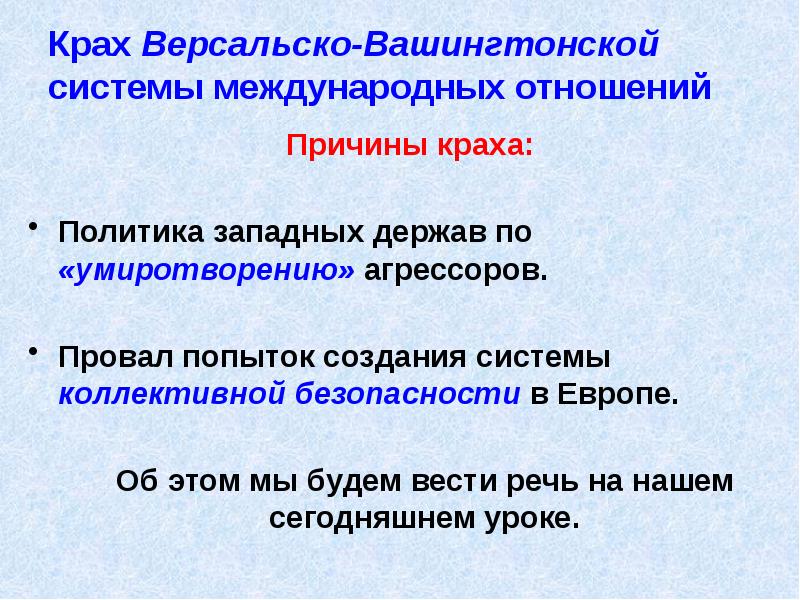 Крах Версальско-Вашингтонской системы международных отношений

Причины краха:

• Политика западных держав по «умиротворению» агрессоров.

• Провал попыток создания системы коллективной безопасности в Европе.

Об этом мы будем вести речь на нашем сегодняшнем уроке.